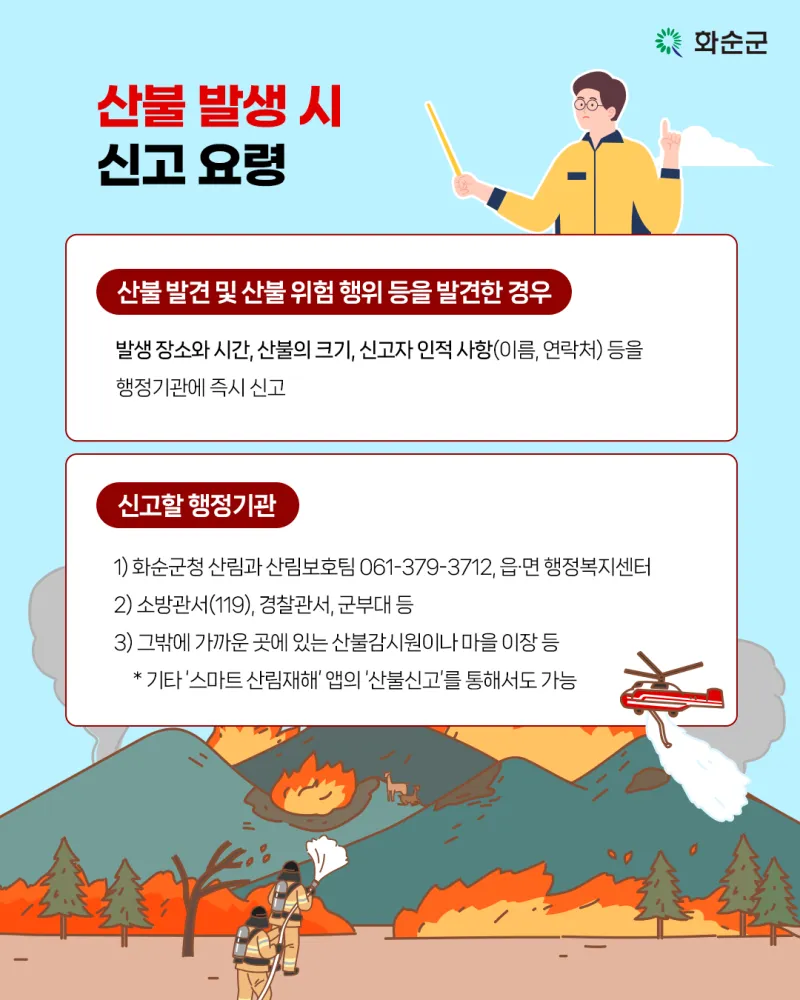 화순군

산불 발생 시
신고 요령

산불 발견 및 산불 위험 행위 등을 발견한 경우

발생 장소와 시간, 산불의 크기, 신고자 인적 사항(이름, 연락처) 등을 행정기관에 즉시 신고

신고할 행정기관

1) 화순군청 산림과 산림보호팀 061-379-3712, 읍·면 행정복지센터
2) 소방관서(119), 경찰관서, 군부대 등
3) 그밖에 가까운 곳에 있는 산불감시원이나 마을 이장 등
* 기타 '스마트 산림재해' 앱의 '산불신고'를 통해서도 가능